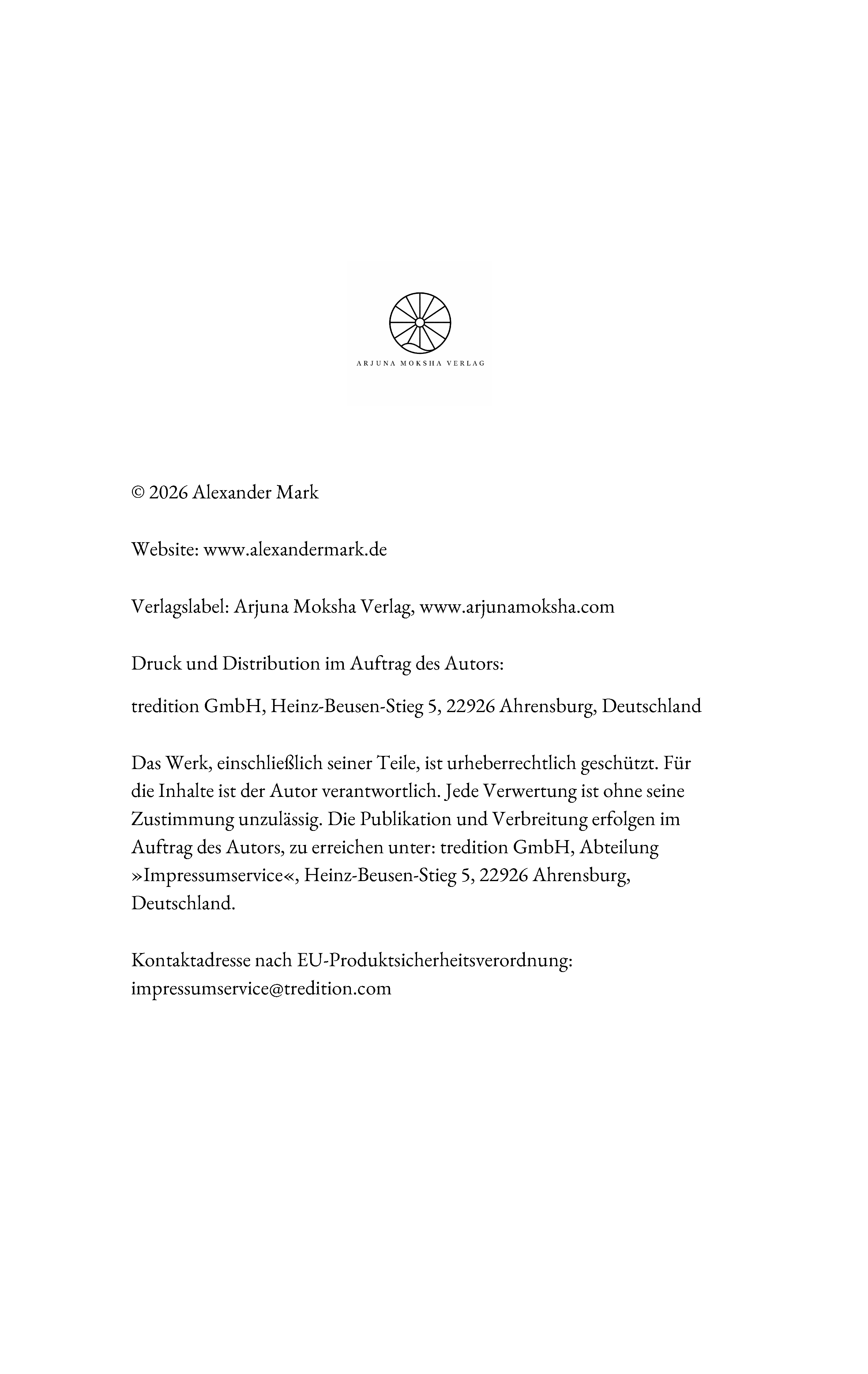 ARJUNA MOKSHA VERLAG

© 2026 Alexander Mark

Website: www.alexandermark.de

Verlagslabel: Arjuna Moksha Verlag, www.arjunamoksha.com

Druck und Distribution im Auftrag des Autors:

tredition GmbH, Heinz-Beusen-Stieg 5, 22926 Ahrensburg, Deutschland

Das Werk, einschließlich seiner Teile, ist urheberrechtlich geschützt. Für die Inhalte ist der Autor verantwortlich. Jede Verwertung ist ohne seine Zustimmung unzulässig. Die Publikation und Verbreitung erfolgen im Auftrag des Autors, zu erreichen unter: tredition GmbH, Abteilung »Impressumservice«, Heinz-Beusen-Stieg 5, 22926 Ahrensburg, Deutschland.

Kontaktadresse nach EU-Produktsicherheitsverordnung: impressumservice@tredition.com